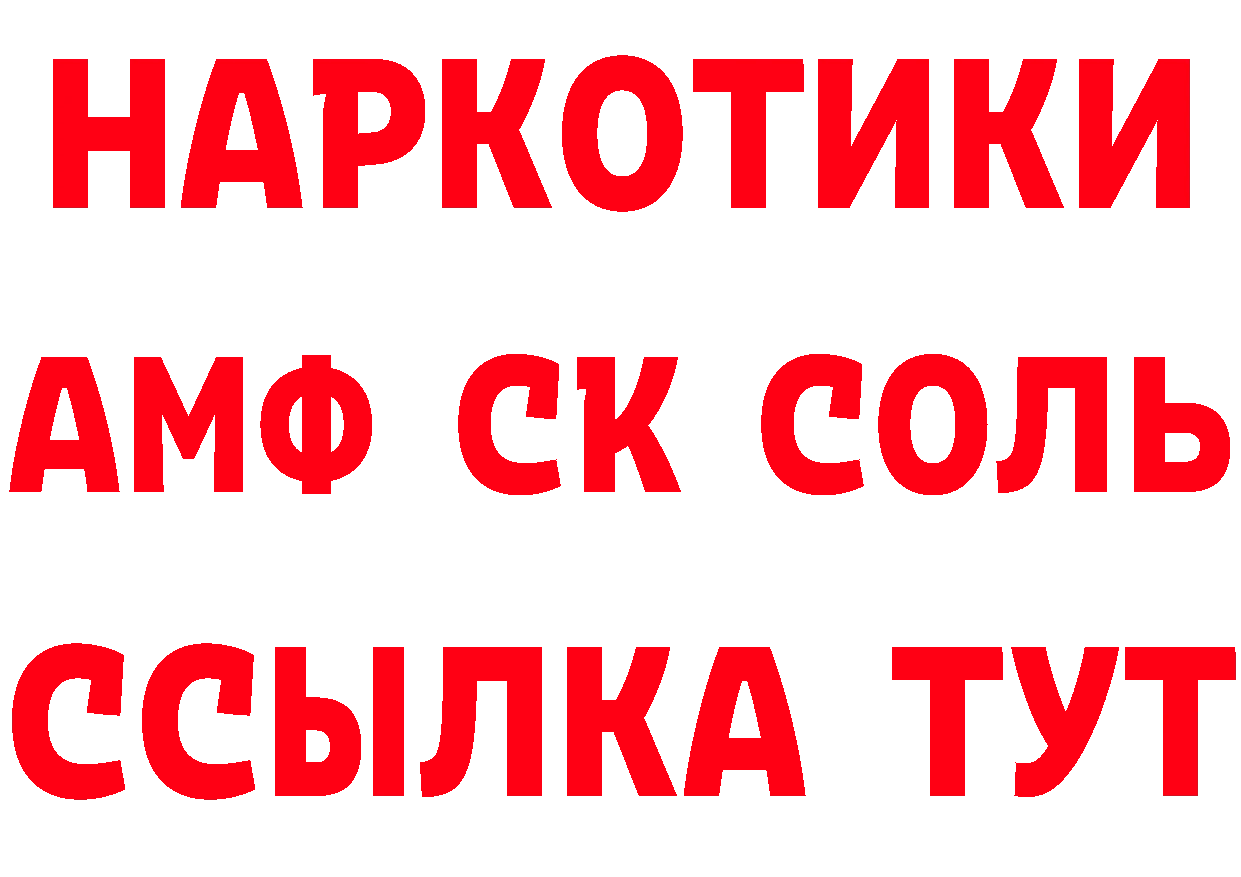 НАРКОТИКИ

АМФ СК СОЛЬ

ССЫЛКА ТУТ